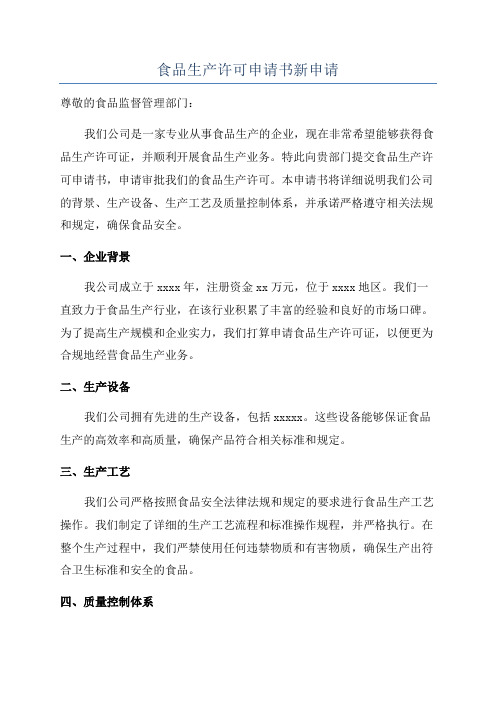 食品生产许可申请书新申请

尊敬的食品监督管理部门：

我们公司是一家专业从事食品生产的企业，现在非常希望能够获得食品生产许可证，并顺利开展食品生产业务。特此向贵部门提交食品生产许可申请书，申请审批我们的食品生产许可。本申请书将详细说明我们公司的背景、生产设备、生产工艺及质量控制体系，并承诺严格遵守相关法规和规定，确保食品安全。

一、企业背景

我公司成立于 xxxx 年，注册资金 xx 万元，位于 xxxx 地区。我们一直致力于食品生产行业，在该行业积累了丰富的经验和良好的市场口碑。为了提高生产规模和企业实力，我们打算申请食品生产许可证，以便更为合规地经营食品生产业务。

二、生产设备

我们公司拥有先进的生产设备，包括 xxxxx。这些设备能够保证食品生产的高效率和高质量，确保产品符合相关标准和规定。

三、生产工艺

我们公司严格按照食品安全法律法规和规定的要求进行食品生产工艺操作。我们制定了详细的生产工艺流程和标准操作规程，并严格执行。在整个生产过程中，我们严禁使用任何违禁物质和有害物质，确保生产出符合卫生标准和安全的食品。

四、质量控制体系